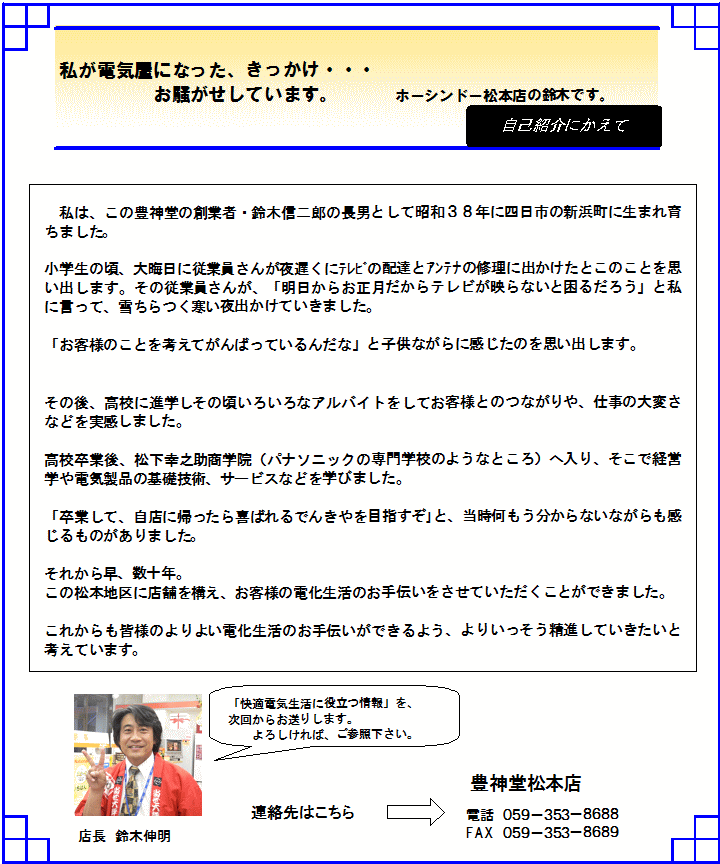 私が電気屋になった、きっかけ・・・
お騒がせしています。

ホーシンドー松本店の鈴木です。

自己紹介にかえて

私は、この豊神堂の創業者・鈴木信二郎の長男として昭和３８年に四日市の新浜町に生まれ育ちました。

小学生の頃、大晦日に従業員さんが夜遅くにﾃﾚﾋﾞの配達とｱﾝﾃﾅの修理に出かけたとこのことを思い出します。その従業員さんが、「明日からお正月だからテレビが映らないと困るだろう」と私に言って、雪ちらつく寒い夜出かけていきました。

「お客様のことを考えてがんばっているんだな」と子供ながらに感じたのを思い出します。

その後、高校に進学しその頃いろいろなアルバイトをしてお客様とのつながりや、仕事の大変さなどを実感しました。

高校卒業後、松下幸之助商学院（パナソニックの専門学校のようなところ）へ入り、そこで経営学や電気製品の基礎技術、サービスなどを学びました。

「卒業して、自店に帰ったら喜ばれるでんきやを目指すぞ」と、当時何もう分からないながらも感じるものがありました。

それから早、数十年。
この松本地区に店舗を構え、お客様の電化生活のお手伝いをさせていただくことができました。

これからも皆様のよりよい電化生活のお手伝いができるよう、よりいっそう精進していきたいと考えています。

「快適電気生活に役立つ情報」を、
次回からお送りします。
よろしければ、ご参照下さい。

店長　鈴木伸明

連絡先はこちら

豊神堂松本店
電話　059－353－8688
FAX　059－353－8689